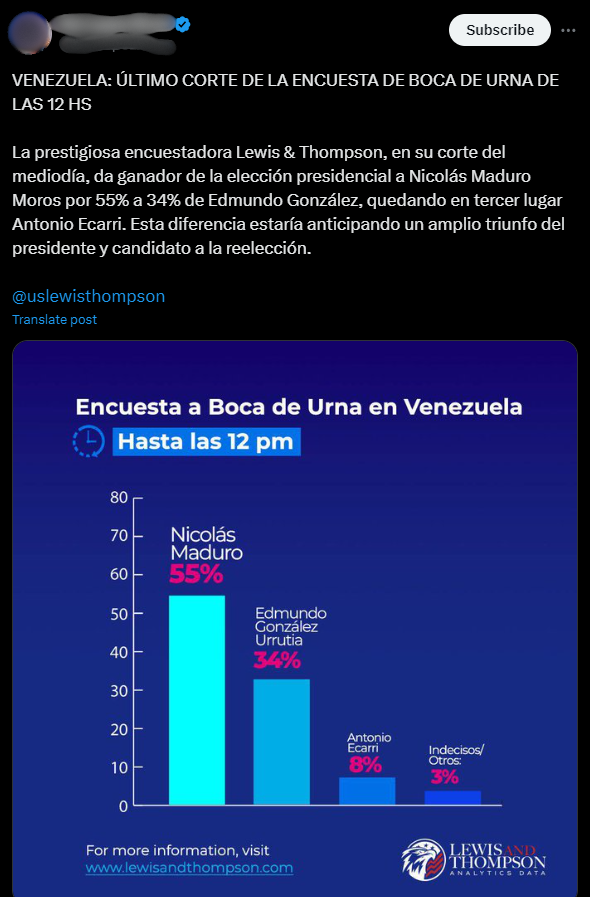 Subscribe

VENEZUELA: ÚLTIMO CORTE DE LA ENCUESTA DE BOCA DE URNA DE LAS 12 HS

La prestigiosa encuestadora Lewis & Thompson, en su corte del mediodía, da ganador de la elección presidencial a Nicolás Maduro Moros por 55% a 34% de Edmundo González, quedando en tercer lugar Antonio Ecarri. Esta diferencia estaría anticipando un amplio triunfo del presidente y candidato a la reelección.

@uslewisthompson

Translate post

Encuesta a Boca de Urna en Venezuela

Hasta las 12 pm

80
70
60
50
40
30
20
10
0

Nicolás Maduro 55%

Edmundo González Urrutia 34%

Antonio Ecarri 8%

Indecisos/ Otros: 3%

For more information, visit www.lewisandthompson.com

LEWIS AND THOMPSON ANALYTICS DATA